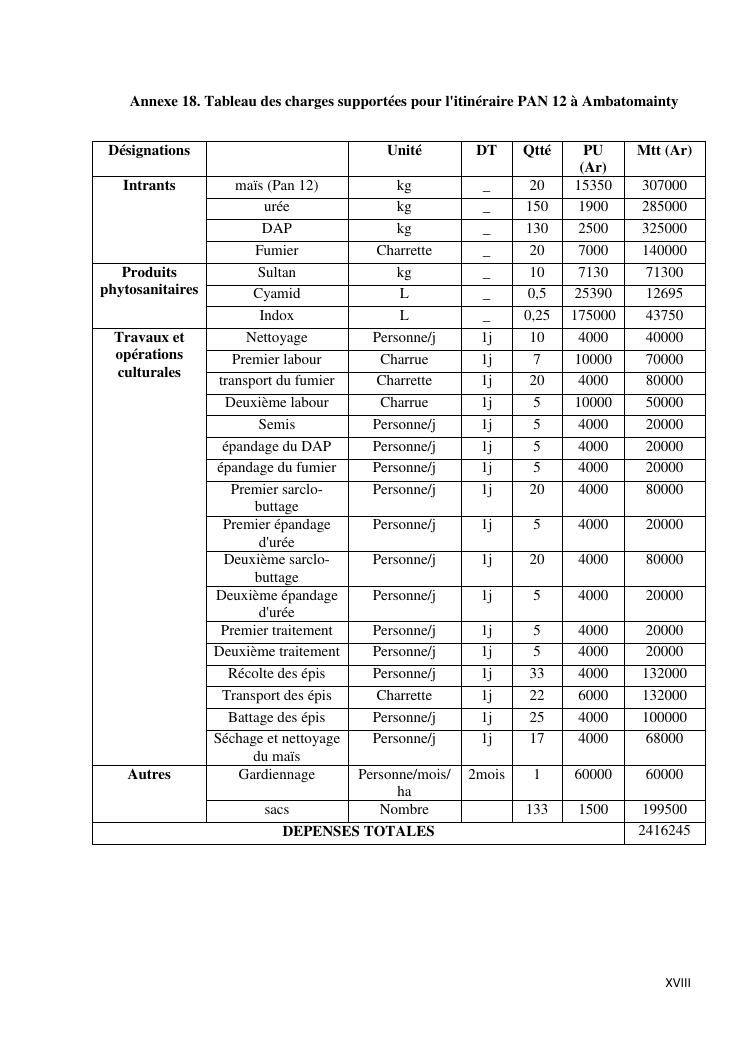 Annexe 18. Tableau des charges supportées pour l'itinéraire PAN 12 à Ambatomainty

| Désignations | | Unité | DT | Qtté | PU (Ar) | Mtt (Ar) |
|---|---|---|---|---|---|---|
| Intrants | maïs (Pan 12) | kg | _ | 20 | 15350 | 307000 |
| | urée | kg | _ | 150 | 1900 | 285000 |
| | DAP | kg | _ | 130 | 2500 | 325000 |
| | Fumier | Charrette | _ | 20 | 7000 | 140000 |
| Produits phytosanitaires | Sultan | kg | _ | 10 | 7130 | 71300 |
| | Cyamid | L | _ | 0,5 | 25390 | 12695 |
| | Indox | L | _ | 0,25 | 175000 | 43750 |
| Travaux et opérations culturales | Nettoyage | Personne/j | 1j | 10 | 4000 | 40000 |
| | Premier labour | Charrue | 1j | 7 | 10000 | 70000 |
| | transport du fumier | Charrette | 1j | 20 | 4000 | 80000 |
| | Deuxième labour | Charrue | 1j | 5 | 10000 | 50000 |
| | Semis | Personne/j | 1j | 5 | 4000 | 20000 |
| | épandage du DAP | Personne/j | 1j | 5 | 4000 | 20000 |
| | épandage du fumier | Personne/j | 1j | 5 | 4000 | 20000 |
| | Premier sarclo-buttage | Personne/j | 1j | 20 | 4000 | 80000 |
| | Premier épandage d'urée | Personne/j | 1j | 5 | 4000 | 20000 |
| | Deuxième sarclo-buttage | Personne/j | 1j | 20 | 4000 | 80000 |
| | Deuxième épandage d'urée | Personne/j | 1j | 5 | 4000 | 20000 |
| | Premier traitement | Personne/j | 1j | 5 | 4000 | 20000 |
| | Deuxième traitement | Personne/j | 1j | 5 | 4000 | 20000 |
| | Récolte des épis | Personne/j | 1j | 33 | 4000 | 132000 |
| | Transport des épis | Charrette | 1j | 22 | 6000 | 132000 |
| | Battage des épis | Personne/j | 1j | 25 | 4000 | 100000 |
| | Séchage et nettoyage du maïs | Personne/j | 1j | 17 | 4000 | 68000 |
| Autres | Gardiennage | Personne/mois/ha | 2mois | 1 | 60000 | 60000 |
| | sacs | Nombre | | 133 | 1500 | 199500 |
| DEPENSES TOTALES | | | | | | 2416245 |

XVIII